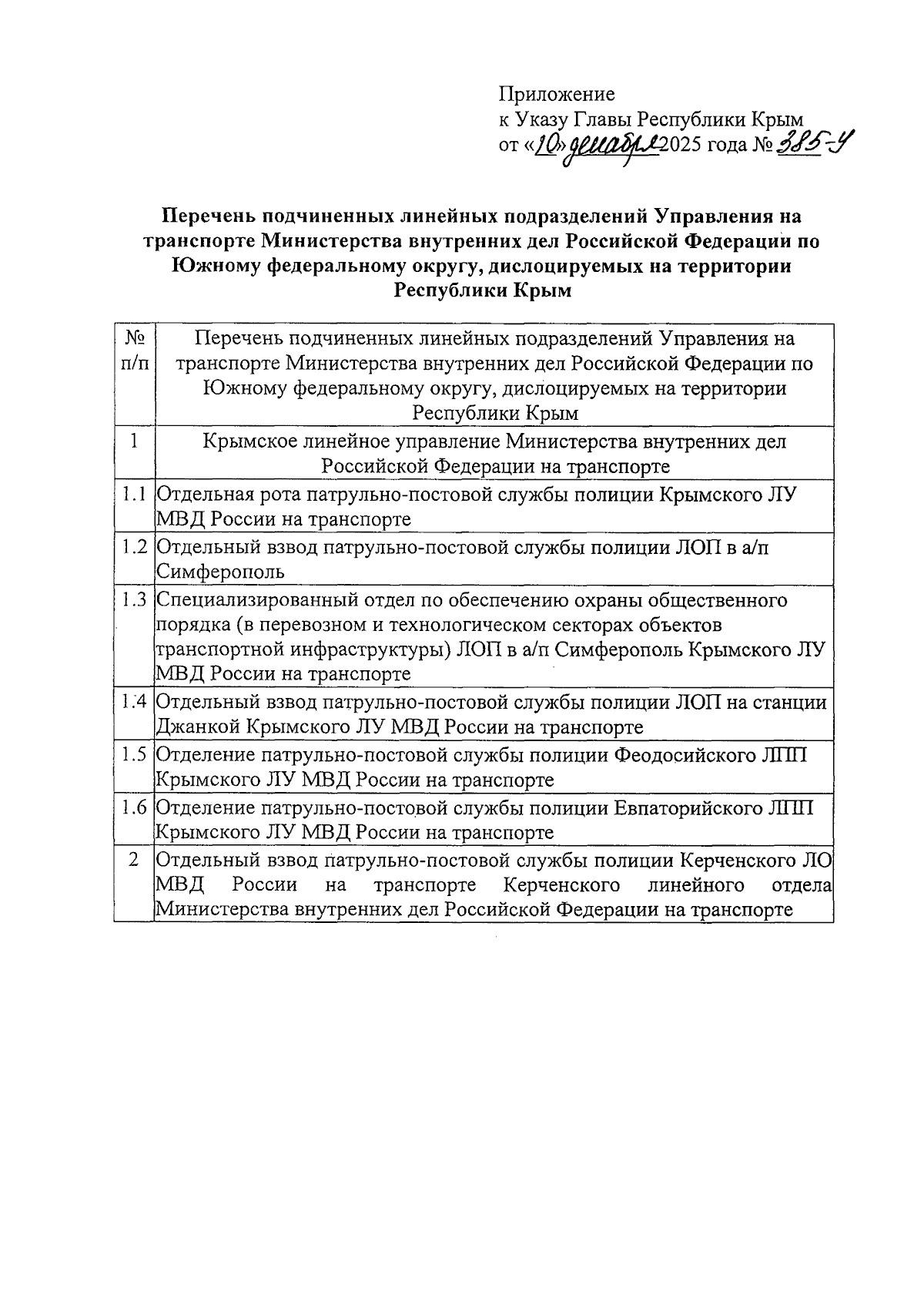 Приложение
к Указу Главы Республики Крым
от «10» декабря 2025 года № 385-У

Перечень подчиненных линейных подразделений Управления на транспорте Министерства внутренних дел Российской Федерации по Южному федеральному округу, дислоцируемых на территории Республики Крым

| № п/п | Перечень подчиненных линейных подразделений Управления на транспорте Министерства внутренних дел Российской Федерации по Южному федеральному округу, дислоцируемых на территории Республики Крым |
|---|---|
| 1 | Крымское линейное управление Министерства внутренних дел Российской Федерации на транспорте |
| 1.1 | Отдельная рота патрульно-постовой службы полиции Крымского ЛУ МВД России на транспорте |
| 1.2 | Отдельный взвод патрульно-постовой службы полиции ЛОП в а/п Симферополь |
| 1.3 | Специализированный отдел по обеспечению охраны общественного порядка (в перевозном и технологическом секторах объектов транспортной инфраструктуры) ЛОП в а/п Симферополь Крымского ЛУ МВД России на транспорте |
| 1.4 | Отдельный взвод патрульно-постовой службы полиции ЛОП на станции Джанкой Крымского ЛУ МВД России на транспорте |
| 1.5 | Отделение патрульно-постовой службы полиции Феодосийского ЛПП Крымского ЛУ МВД России на транспорте |
| 1.6 | Отделение патрульно-постовой службы полиции Евпаторийского ЛПП Крымского ЛУ МВД России на транспорте |
| 2 | Отдельный взвод патрульно-постовой службы полиции Керченского ЛО МВД России на транспорте Керченского линейного отдела Министерства внутренних дел Российской Федерации на транспорте |